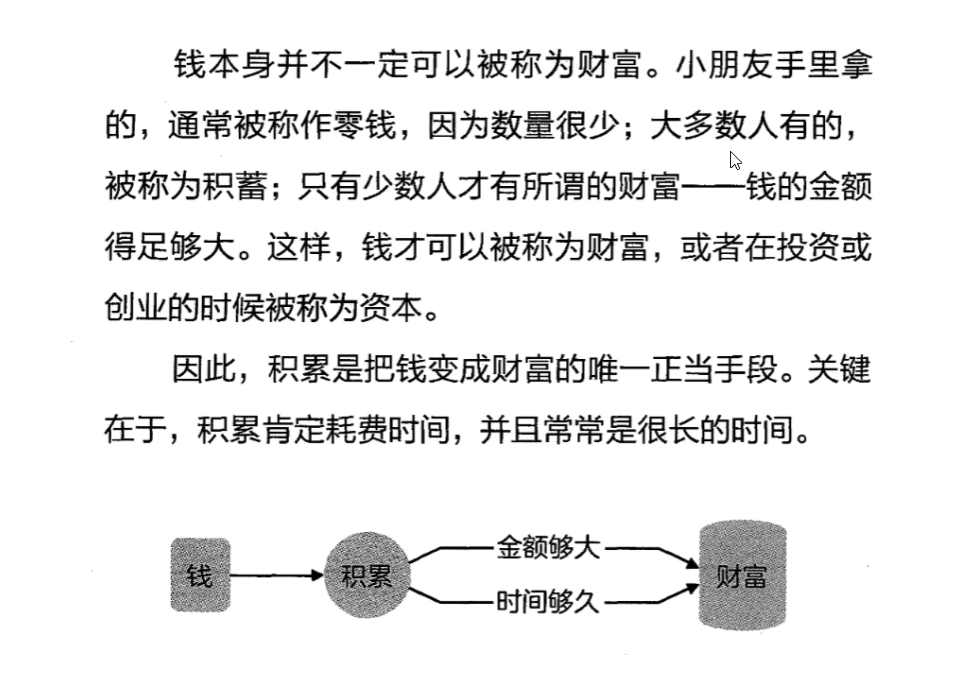 钱本身并不一定可以被称为财富。小朋友手里拿的，通常被称作零钱，因为数量很少；大多数人有的，被称为积蓄；只有少数人才有所谓的财富——钱的金额得足够大。这样，钱才可以被称为财富，或者在投资或创业的时候被称为资本。

因此，积累是把钱变成财富的唯一正当手段。关键在于，积累肯定耗费时间，并且常常是很长的时间。

钱
积累
金额够大
时间够久
财富